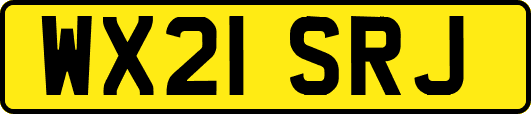 WX21 SRJ